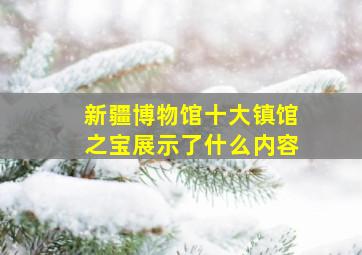 新疆博物馆十大镇馆之宝展示了什么内容